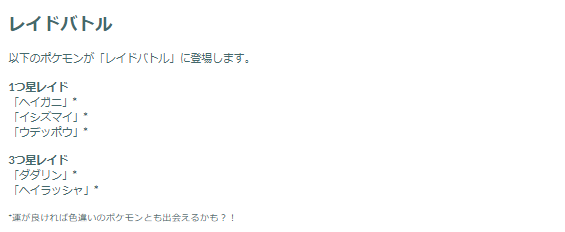 レイドバトル

以下のポケモンが「レイドバトル」に登場します。

1つ星レイド
「ヘイガニ」*
「イシズマイ」*
「ウデッポウ」*

3つ星レイド
「ダダリン」*
「ヘイラッシャ」*

*運が良ければ色違いのポケモンとも出会えるかも？！